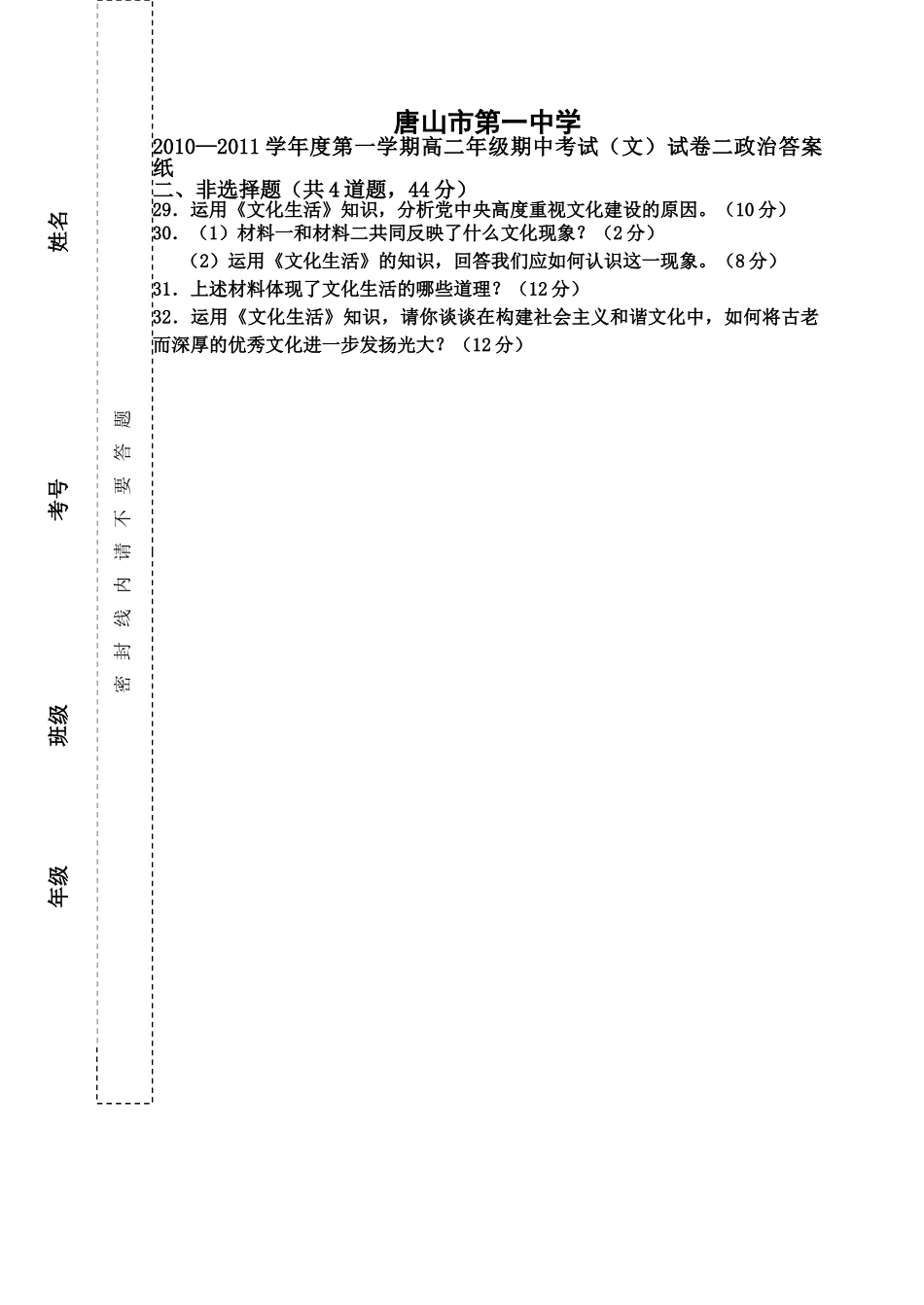 唐山市第一中学

2010—2011学年度第一学期高二年级期中考试（文）试卷二政治答案纸

二、非选择题（共4道题，44分）

29.运用《文化生活》知识，分析党中央高度重视文化建设的原因。（10分）

30.（1）材料一和材料二共同反映了什么文化现象？（2分）

（2）运用《文化生活》的知识，回答我们应如何认识这一现象。（8分）

31.上述材料体现了文化生活的哪些道理？（12分）

32.运用《文化生活》知识，请你谈谈在构建社会主义和谐文化中，如何将古老而深厚的优秀文化进一步发扬光大？（12分）

姓名

考号

班级

年级

密封线内请不要答题